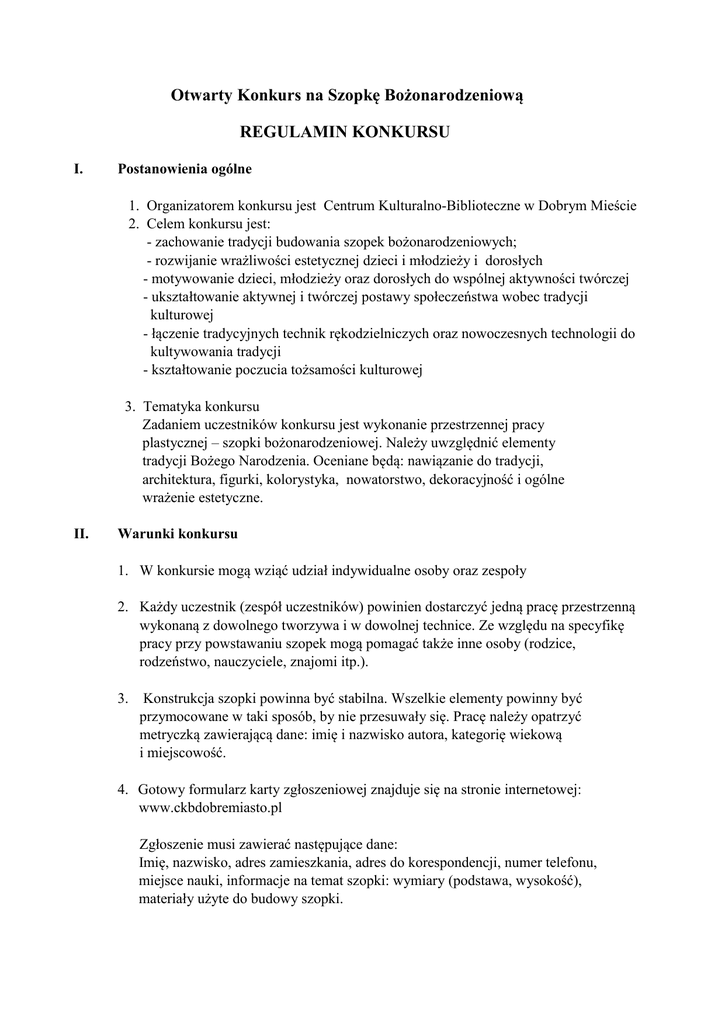 Otwarty Konkurs na Szopkę Bożonarodzeniową

REGULAMIN KONKURSU

I. Postanowienia ogólne

1. Organizatorem konkursu jest Centrum Kulturalno-Biblioteczne w Dobrym Mieście
2. Celem konkursu jest:
- zachowanie tradycji budowania szopek bożonarodzeniowych;
- rozwijanie wrażliwości estetycznej dzieci i młodzieży i dorosłych
- motywowanie dzieci, młodzieży oraz dorosłych do wspólnej aktywności twórczej
- ukształtowanie aktywnej i twórczej postawy społeczeństwa wobec tradycji kulturowej
- łączenie tradycyjnych technik rękodzielniczych oraz nowoczesnych technologii do kultywowania tradycji
- kształtowanie poczucia tożsamości kulturowej

3. Tematyka konkursu
Zadaniem uczestników konkursu jest wykonanie przestrzennej pracy plastycznej – szopki bożonarodzeniowej. Należy uwzględnić elementy tradycji Bożego Narodzenia. Oceniane będą: nawiązanie do tradycji, architektura, figurki, kolorystyka, nowatorstwo, dekoracyjność i ogólne wrażenie estetyczne.

II. Warunki konkursu

1. W konkursie mogą wziąć udział indywidualne osoby oraz zespoły

2. Każdy uczestnik (zespół uczestników) powinien dostarczyć jedną pracę przestrzenną wykonaną z dowolnego tworzywa i w dowolnej technice. Ze względu na specyfikę pracy przy powstawaniu szopek mogą pomagać także inne osoby (rodzice, rodzeństwo, nauczyciele, znajomi itp.).

3. Konstrukcja szopki powinna być stabilna. Wszelkie elementy powinny być przymocowane w taki sposób, by nie przesuwały się. Pracę należy opatrzyć metryczką zawierającą dane: imię i nazwisko autora, kategorię wiekową i miejscowość.

4. Gotowy formularz karty zgłoszeniowej znajduje się na stronie internetowej: www.ckbdobremiasto.pl

Zgłoszenie musi zawierać następujące dane:
Imię, nazwisko, adres zamieszkania, adres do korespondencji, numer telefonu, miejsce nauki, informacje na temat szopki: wymiary (podstawa, wysokość), materiały użyte do budowy szopki.